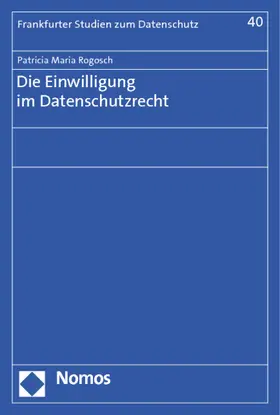 Frankfurter Studien zum Datenschutz

40

Patricia Maria Rogosch

Die Einwilligung im Datenschutzrecht

Nomos